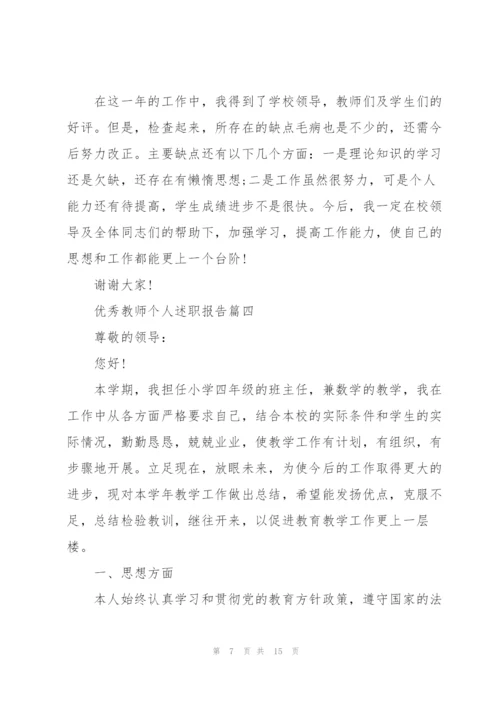 在这一年的工作中，我得到了学校领导，教师们及学生们的好评。但是，检查起来，所存在的缺点毛病也是不少的，还需今后努力改正。主要缺点还有以下几个方面：一是理论知识的学习还是欠缺，还存在有懒惰思想;二是工作虽然很努力，可是个人能力还有待提高，学生成绩进步不是很快。今后，我一定在校领导及全体同志们的帮助下，加强学习，提高工作能力，使自己的思想和工作都能更上一个台阶！

谢谢大家！

优秀教师个人述职报告篇四

尊敬的领导：

您好！

本学期，我担任小学四年级的班主任，兼数学的教学，我在工作中从各方面严格要求自己，结合本校的实际条件和学生的实际情况，勤勤恳恳，兢兢业业，使教学工作有计划，有组织，有步骤地开展。立足现在，放眼未来，为使今后的工作取得更大的进步，现对本学年教学工作做出总结，希望能发扬优点，克服不足，总结检验教训，继往开来，以促进教育教学工作更上一层楼。

一、思想方面

本人始终认真学习和贯彻党的教育方针政策，遵守国家的法

第 7 页 共 15 页